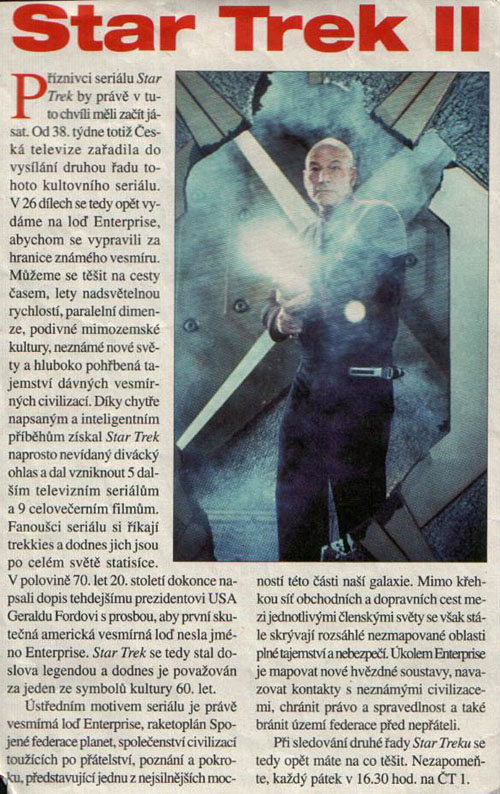 Star Trek II

Příznivci seriálu Star Trek by právě v tuto chvíli měli začít jásat. Od 38. týdne totiž Česká televize zařadila do vysílání druhou řadu tohoto kultovního seriálu. V 26 dílech se tedy opět vydáme na loď Enterprise, abychom se vypravili za hranice známého vesmíru. Můžeme se těšit na cesty časem, lety nadsvětelnou rychlostí, paralelní dimenze, podivné mimozemské kultury, neznámé nové světy a hluboko pohřbená tajemství dávných vesmírných civilizací. Díky chytře napsaným a inteligentním příběhům získal Star Trek naprosto nevídaný divácký ohlas a dal vzniknout 5 dalším televizním seriálům a 9 celovečerním filmům. Fanoušci seriálu si říkají trekkies a dodnes jich jsou po celém světě statisíce. V polovině 70. let 20. století dokonce napsali dopis tehdejšímu prezidentovi USA Geraldu Fordovi s prosbou, aby první skutečná americká vesmírná loď nesla jméno Enterprise. Star Trek se tedy stal doslova legendou a dodnes je považován za jeden ze symbolů kultury 60. let.

Ústředním motivem seriálu je právě vesmírná loď Enterprise, raketoplán Spojené federace planet, společenství civilizací toužících po přátelství, poznání a pokroku, představující jednu z nejsilnějších mocností této části naší galaxie. Mimo křehkou síť obchodních a dopravních cest mezi jednotlivými členskými světy se však stále skrývají rozsáhlé nezmapované oblasti plné tajemství a nebezpečí. Úkolem Enterprise je mapovat nové hvězdné soustavy, navazovat kontakty s neznámými civilizacemi, chránit právo a spravedlnost a také bránit území federace před nepřáteli.

Při sledování druhé řady Star Treku se tedy opět máte na co těšit. Nezapomeňte, každý pátek v 16.30 hod. na ČT 1.